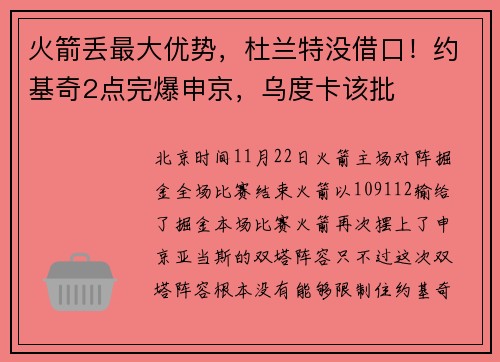 火箭丢最大优势，杜兰特没借口！约基奇2点完爆申京，乌度卡该批

北京时间11月22日火箭主场对阵掘金全场比赛结束火箭以109112输给了掘金本场比赛火箭再次摆上了申京亚当斯的双塔阵容只不过这次双塔阵容根本没有能够限制住约基奇